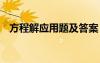 方程解应用题及答案